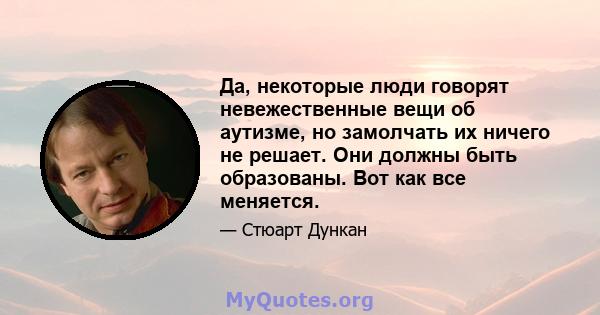 Да, некоторые люди говорят невежественные вещи об аутизме, но замолчать их ничего не решает. Они должны быть образованы. Вот как все меняется.

— Стюарт Дункан

MyQuotes.org